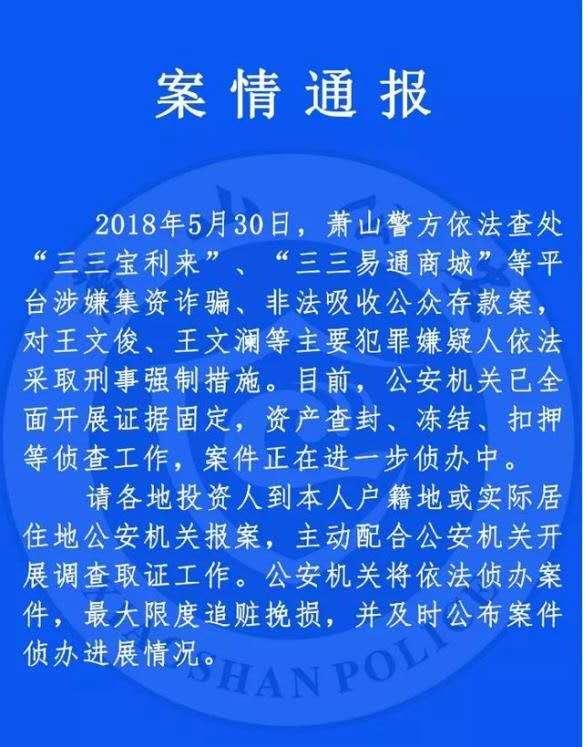 案情通报

2018年5月30日，萧山警方依法查处“三三宝利来”、“三三易通商城”等平台涉嫌集资诈骗、非法吸收公众存款案，对王文俊、王文澜等主要犯罪嫌疑人依法采取刑事强制措施。目前，公安机关已全面开展证据固定，资产查封、冻结、扣押等侦查工作，案件正在进一步侦办中。

请各地投资人到本人户籍地或实际居住地公安机关报案，主动配合公安机关开展调查取证工作。公安机关将依法侦办案件，最大限度追赃挽损，并及时公布案件侦办进展情况。

SHAN POLIC